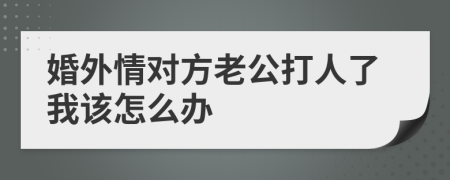 婚外情对方老公打人了我该怎么办